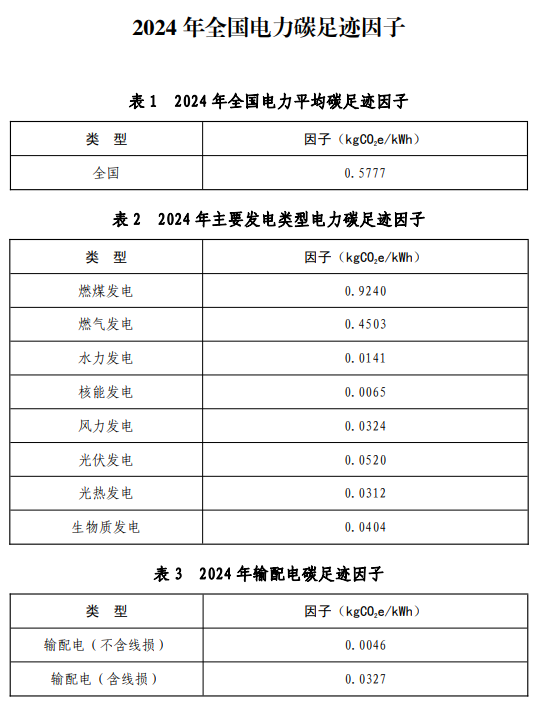 2024 年全国电力碳足迹因子

表 1　2024 年全国电力平均碳足迹因子

| 类　型 | 因子（$kgCO_2e/kWh$） |
|---|---|
| 全国 | 0.5777 |

表 2　2024 年主要发电类型电力碳足迹因子

| 类　型 | 因子（$kgCO_2e/kWh$） |
|---|---|
| 燃煤发电 | 0.9240 |
| 燃气发电 | 0.4503 |
| 水力发电 | 0.0141 |
| 核能发电 | 0.0065 |
| 风力发电 | 0.0324 |
| 光伏发电 | 0.0520 |
| 光热发电 | 0.0312 |
| 生物质发电 | 0.0404 |

表 3　2024 年输配电碳足迹因子

| 类　型 | 因子（$kgCO_2e/kWh$） |
|---|---|
| 输配电（不含线损） | 0.0046 |
| 输配电（含线损） | 0.0327 |